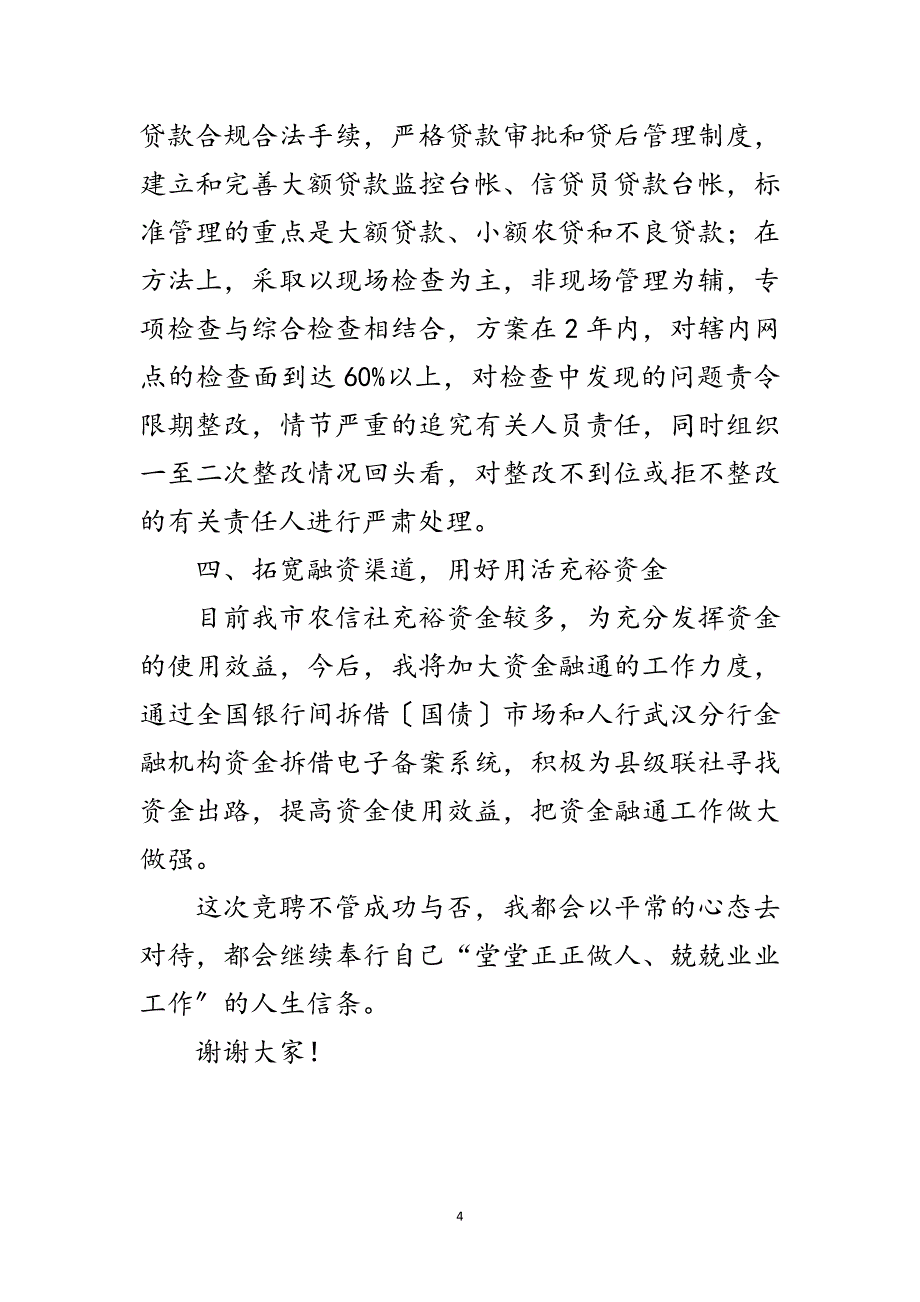 贷款合规合法手续，严格贷款审批和贷后管理制度，建立和完善大额贷款监控台帐、信贷员贷款台帐，标准管理的重点是大额贷款、小额农贷和不良贷款；在方法上，采取以现场检查为主，非现场管理为辅，专项检查与综合检查相结合，方案在 2 年内，对辖内网点的检查面到达 60%以上，对检查中发现的问题责令限期整改，情节严重的追究有关人员责任，同时组织一至二次整改情况回头看，对整改不到位或拒不整改的有关责任人进行严肃处理。

四、拓宽融资渠道，用好用活充裕资金

目前我市农信社充裕资金较多，为充分发挥资金的使用效益，今后，我将加大资金融通的工作力度，通过全国银行间拆借〔国债〕市场和人行武汉分行金融机构资金拆借电子备案系统，积极为县级联社寻找资金出路，提高资金使用效益，把资金融通工作做大做强。

这次竞聘不管成功与否，我都会以平常的心态去对待，都会继续奉行自己“堂堂正正做人、兢兢业业工作”的人生信条。

谢谢大家！

4